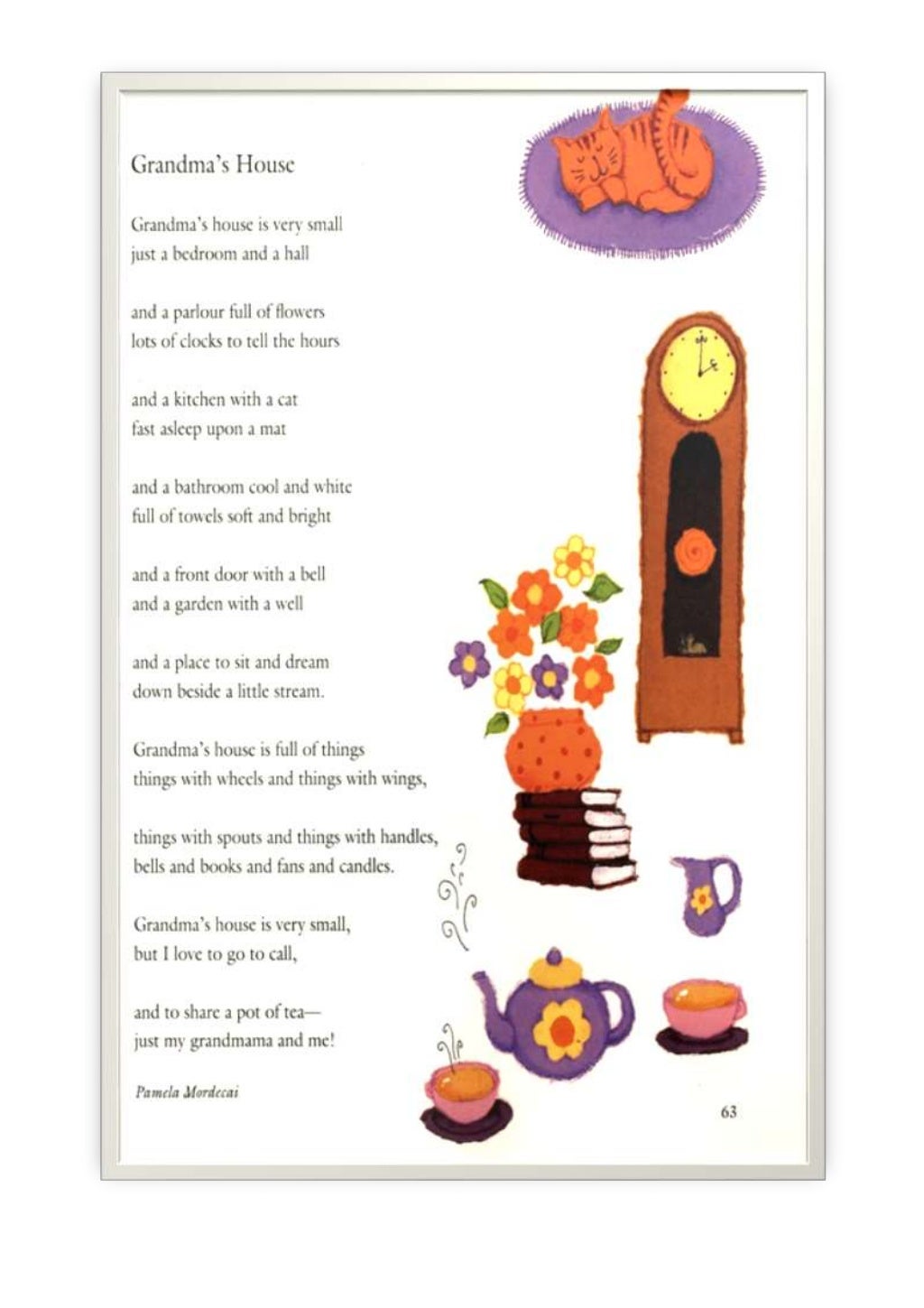 Grandma's House

Grandma's house is very small
just a bedroom and a hall

and a parlour full of flowers
lots of clocks to tell the hours

and a kitchen with a cat
fast asleep upon a mat

and a bathroom cool and white
full of towels soft and bright

and a front door with a bell
and a garden with a well

and a place to sit and dream
down beside a little stream.

Grandma's house is full of things
things with wheels and things with wings,

things with spouts and things with handles,
bells and books and fans and candles.

Grandma's house is very small,
but I love to go to call,

and to share a pot of tea—
just my grandmama and me!

Pamela Mordecai

63